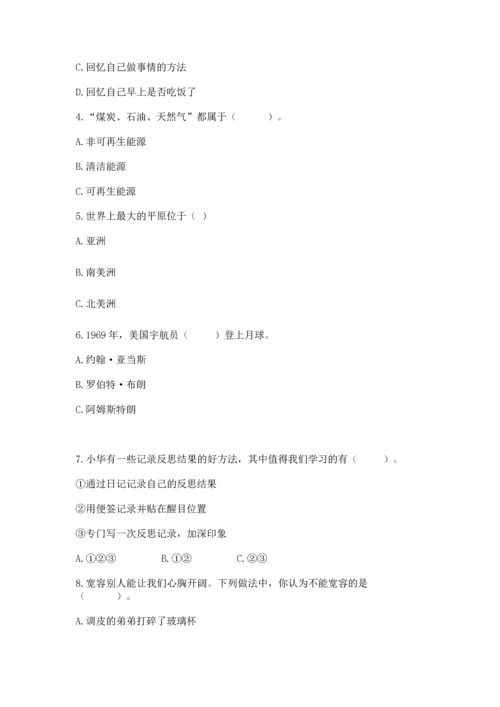 C. 回忆自己做事情的方法

D. 回忆自己早上是否吃饭了

4. “煤炭、石油、天然气”都属于（　　）。

A. 非可再生能源

B. 清洁能源

C. 可再生能源

5. 世界上最大的平原位于（ ）

A. 亚洲

B. 南美洲

C. 北美洲

6. 1969 年，美国宇航员（　　）登上月球。

A. 约翰·亚当斯

B. 罗伯特·布朗

C. 阿姆斯特朗

7. 小华有一些记录反思结果的好方法，其中值得我们学习的有（　　）。

①通过日记记录自己的反思结果

②用便签记录并贴在醒目位置

③专门写一次反思记录，加深印象

A. ①②③　　B. ①②　　C. ②③

8. 宽容别人能让我们心胸开阔。下列做法中，你认为不能宽容的是（　　）。

A. 调皮的弟弟打碎了玻璃杯